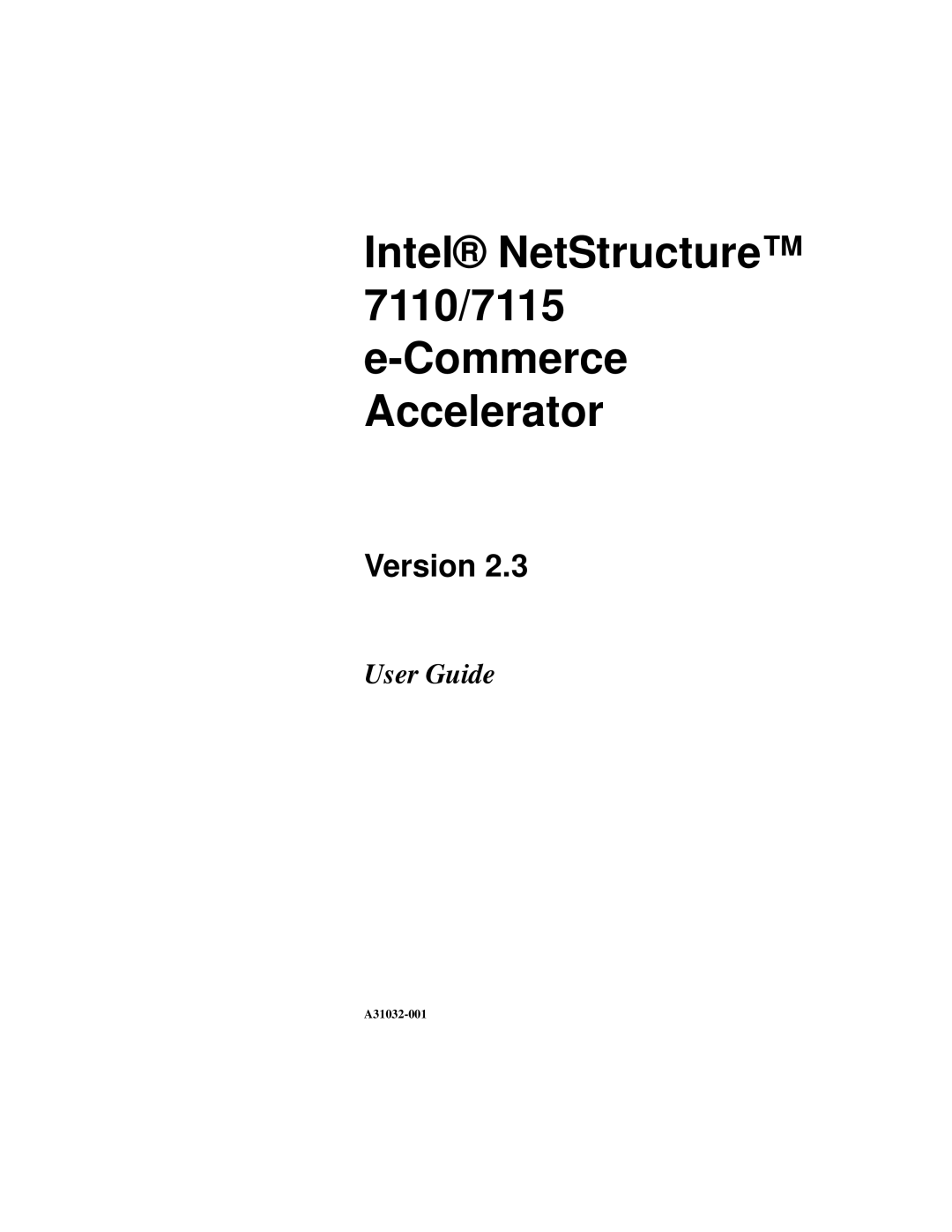 Intel® NetStructure™ 7110/7115 e-Commerce Accelerator

Version 2.3

User Guide

A31032-001